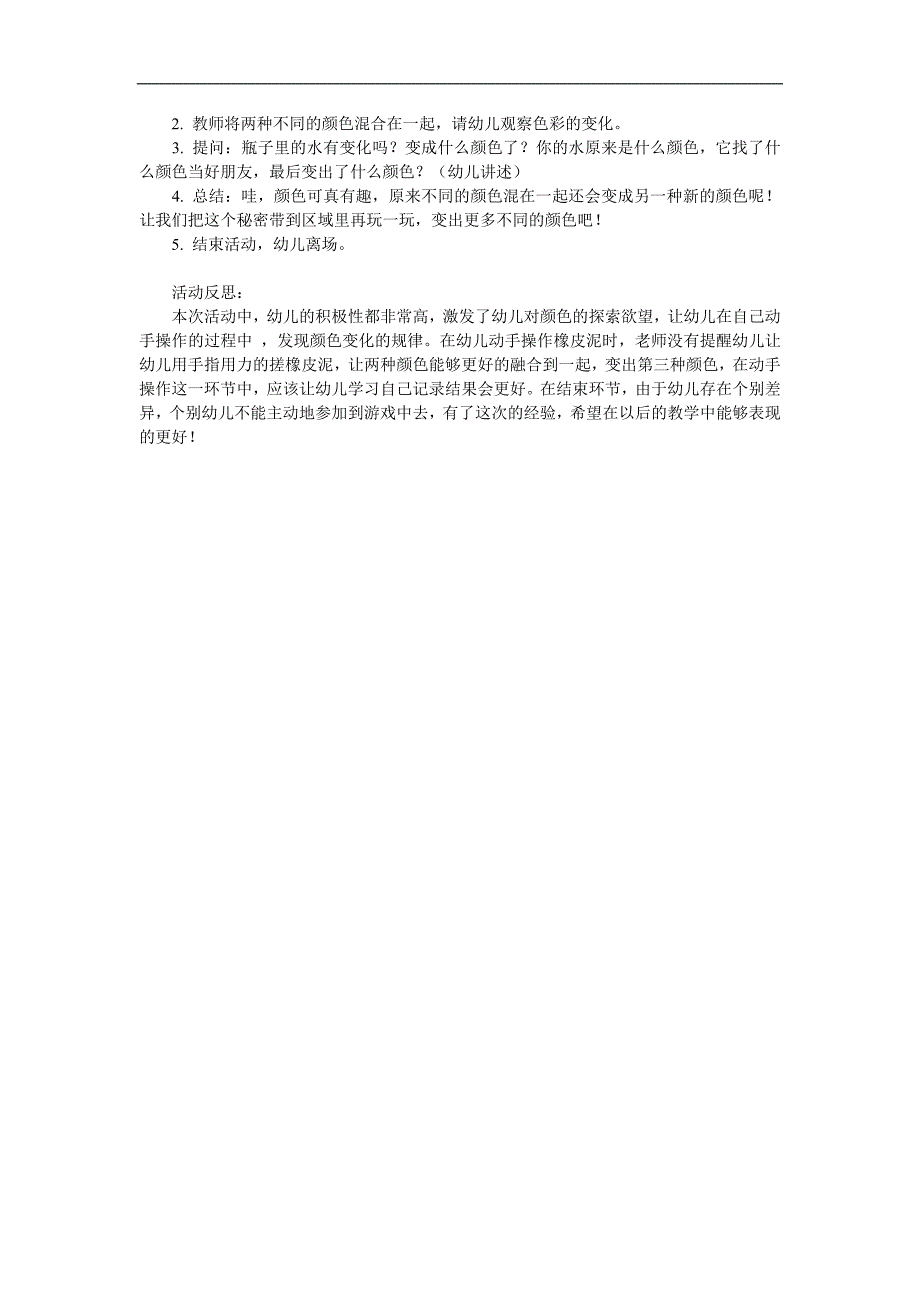 2. 教师将两种不同的颜色混合在一起，请幼儿观察色彩的变化。
3. 提问：瓶子里的水有变化吗？变成什么颜色了？你的水原来是什么颜色，它找了什么颜色当好朋友，最后变出了什么颜色？（幼儿讲述）
4. 总结：哇，颜色可真有趣，原来不同的颜色混在一起还会变成另一种新的颜色呢！让我们把这个秘密带到区域里再玩一玩，变出更多不同的颜色吧！
5. 结束活动，幼儿离场。

活动反思：
本次活动中，幼儿的积极性都非常高，激发了幼儿对颜色的探索欲望，让幼儿在自己动手操作的过程中 ，发现颜色变化的规律。在幼儿动手操作橡皮泥时，老师没有提醒幼儿让幼儿用手指用力的搓橡皮泥，让两种颜色能够更好的融合到一起，变出第三种颜色，在动手操作这一环节中，应该让幼儿学习自己记录结果会更好。在结束环节，由于幼儿存在个别差异，个别幼儿不能主动地参加到游戏中去，有了这次的经验，希望在以后的教学中能够表现的更好！